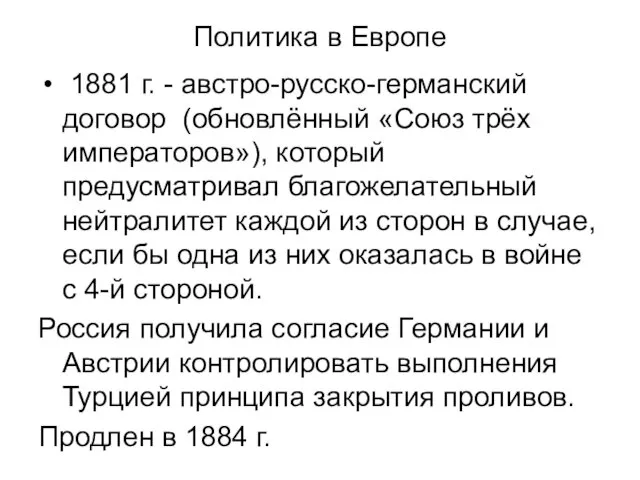 Политика в Европе

• 1881 г. - австро-русско-германский договор (обновлённый «Союз трёх императоров»), который предусматривал благожелательный нейтралитет каждой из сторон в случае, если бы одна из них оказалась в войне с 4-й стороной.

Россия получила согласие Германии и Австрии контролировать выполнения Турцией принципа закрытия проливов.

Продлен в 1884 г.